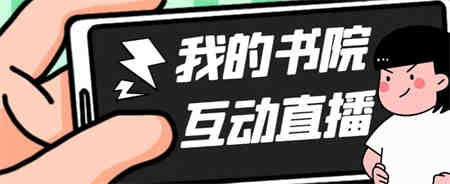 我的书院
互动直播